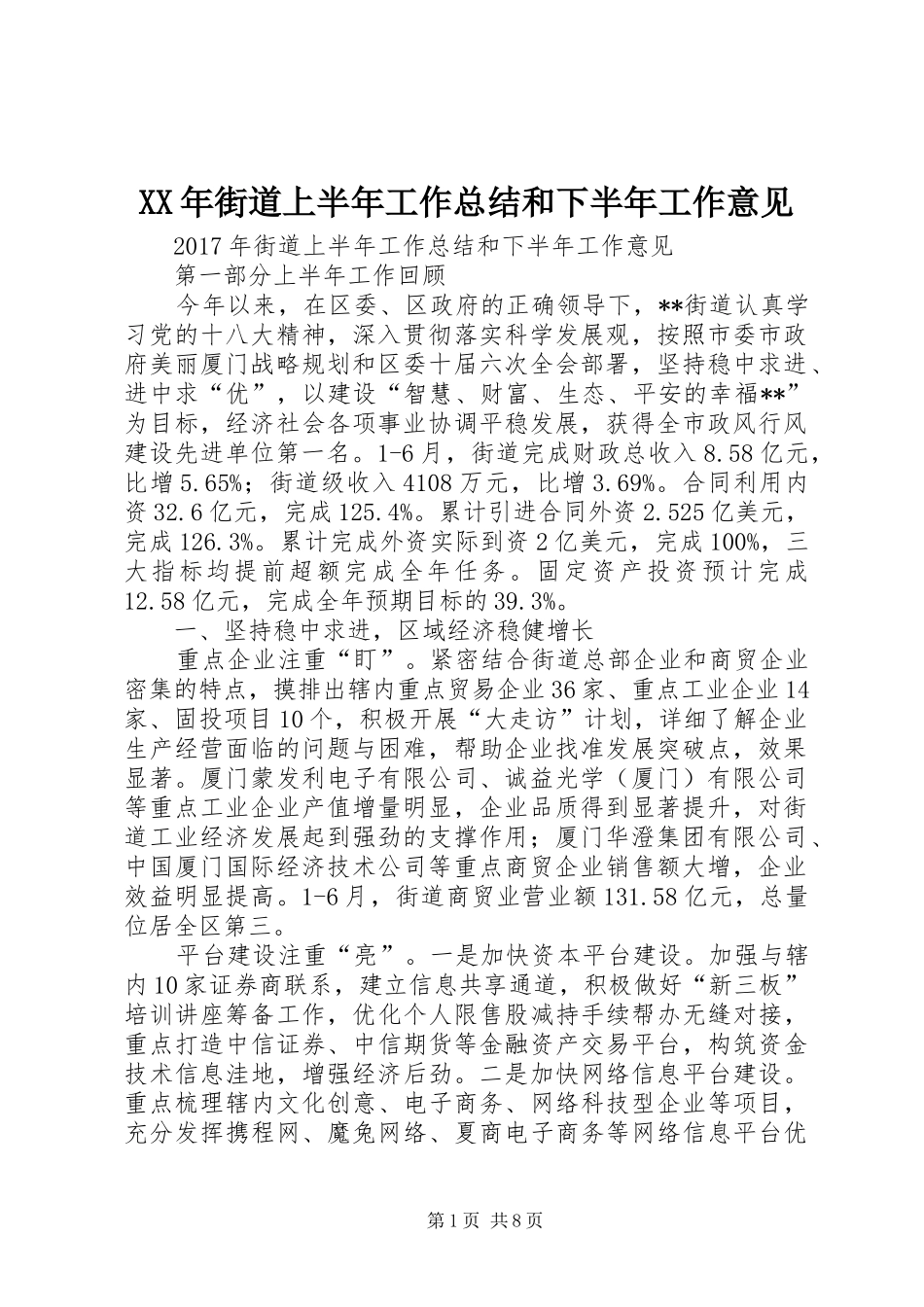 XX年街道上半年工作总结和下半年工作意见

2017年街道上半年工作总结和下半年工作意见

第一部分上半年工作回顾

今年以来，在区委、区政府的正确领导下，**街道认真学习党的十八大精神，深入贯彻落实科学发展观，按照市委市政府美丽厦门战略规划和区委十届六次全会部署，坚持稳中求进、进中求“优”，以建设“智慧、财富、生态、平安的幸福**”为目标，经济社会各项事业协调平稳发展，获得全市政风行风建设先进单位第一名。1-6月，街道完成财政总收入8.58亿元，比增5.65%；街道级收入4108万元，比增3.69%。合同利用内资32.6亿元，完成125.4%。累计引进合同外资2.525亿美元，完成126.3%。累计完成外资实际到资2亿美元，完成100%，三大指标均提前超额完成全年任务。固定资产投资预计完成12.58亿元，完成全年预期目标的39.3%。

一、坚持稳中求进，区域经济稳健增长

重点企业注重“盯”。紧密结合街道总部企业和商贸企业密集的特点，摸排出辖内重点贸易企业36家、重点工业企业14家、固投项目10个，积极开展“大走访”计划，详细了解企业生产经营面临的问题与困难，帮助企业找准发展突破点，效果显著。厦门蒙发利电子有限公司、诚益光学（厦门）有限公司等重点工业企业产值增量明显，企业品质得到显著提升，对街道工业经济发展起到强劲的支撑作用；厦门华澄集团有限公司、中国厦门国际经济技术公司等重点商贸企业销售额大增，企业效益明显提高。1-6月，街道商贸业营业额131.58亿元，总量位居全区第三。

平台建设注重“亮”。一是加快资本平台建设。加强与辖内10家证券商联系，建立信息共享通道，积极做好“新三板”培训讲座筹备工作，优化个人限售股减持手续帮办无缝对接，重点打造中信证券、中信期货等金融资产交易平台，构筑资金技术信息洼地，增强经济后劲。二是加快网络信息平台建设。重点梳理辖内文化创意、电子商务、网络科技型企业等项目，充分发挥携程网、魔兔网络、夏商电子商务等网络信息平台优

第1页 共8页